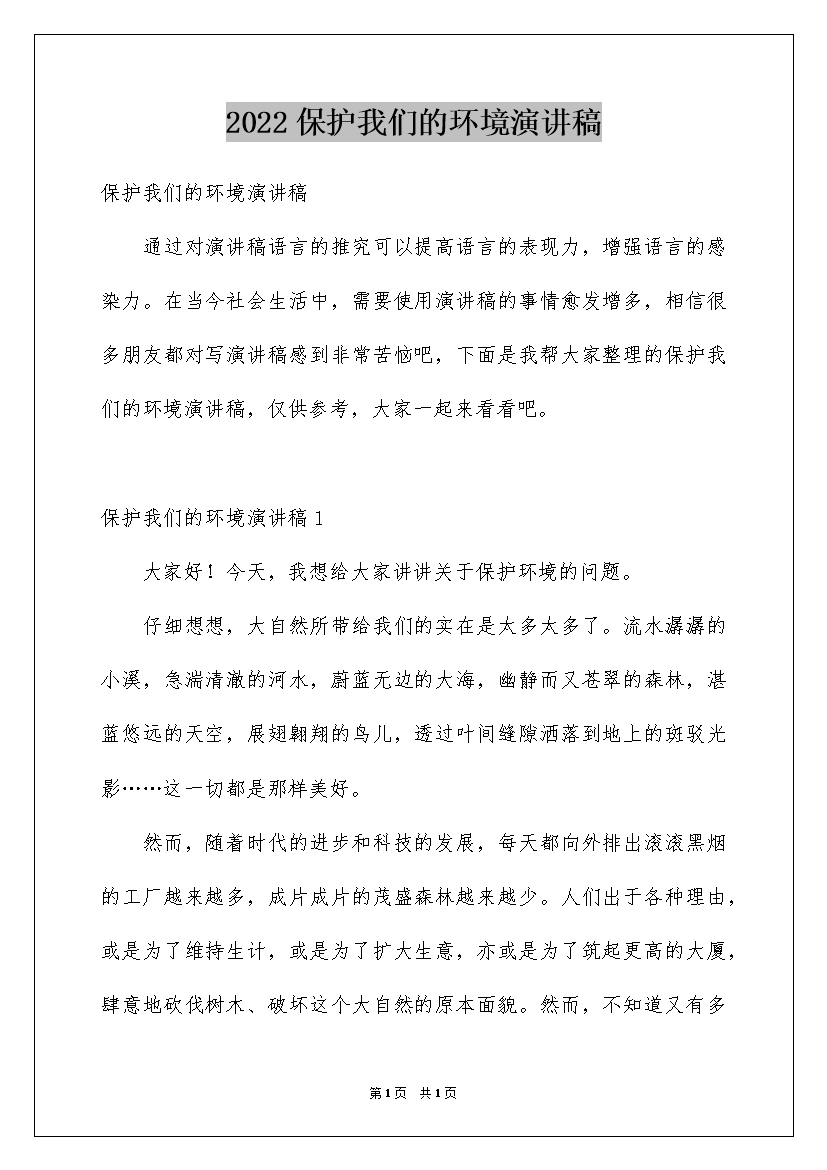 2022保护我们的环境演讲稿

保护我们的环境演讲稿

通过对演讲稿语言的推究可以提高语言的表现力，增强语言的感染力。在当今社会生活中，需要使用演讲稿的事情愈发增多，相信很多朋友都对写演讲稿感到非常苦恼吧，下面是我帮大家整理的保护我们的环境演讲稿，仅供参考，大家一起来看看吧。

保护我们的环境演讲稿1

大家好！今天，我想给大家讲讲关于保护环境的问题。

仔细想想，大自然所带给我们的实在是太多太多了。流水潺潺的小溪，急湍清澈的河水，蔚蓝无边的大海，幽静而又苍翠的森林，湛蓝悠远的天空，展翅翱翔的鸟儿，透过叶间缝隙洒落到地上的斑驳光影……这一切都是那样美好。

然而，随着时代的进步和科技的发展，每天都向外排出滚滚黑烟的工厂越来越多，成片成片的茂盛森林越来越少。人们出于各种理由，或是为了维持生计，或是为了扩大生意，亦或是为了筑起更高的大厦，肆意地砍伐树木、破坏这个大自然的原本面貌。然而，不知道又有多

第1页 共1页